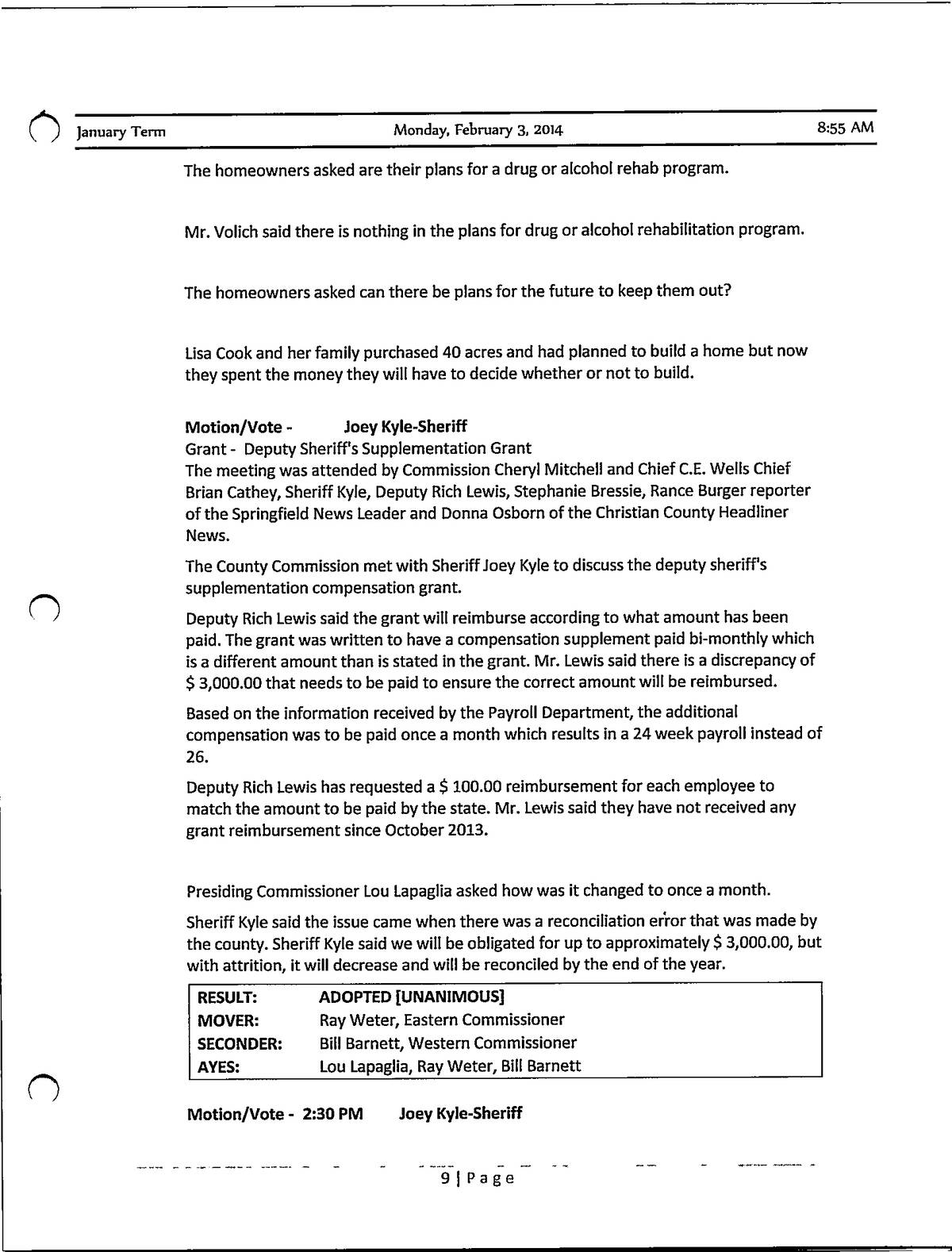 January Term Monday, February 3, 2014 8:55 AM

The homeowners asked are their plans for a drug or alcohol rehab program.

Mr. Volich said there is nothing in the plans for drug or alcohol rehabilitation program.

The homeowners asked can there be plans for the future to keep them out?

Lisa Cook and her family purchased 40 acres and had planned to build a home but now they spent the money they will have to decide whether or not to build.

Motion/Vote - Joey Kyle-Sheriff
Grant - Deputy Sheriff's Supplementation Grant
The meeting was attended by Commission Cheryl Mitchell and Chief C.E. Wells Chief Brian Cathey, Sheriff Kyle, Deputy Rich Lewis, Stephanie Bressie, Rance Burger reporter of the Springfield News Leader and Donna Osborn of the Christian County Headliner News.

The County Commission met with Sheriff Joey Kyle to discuss the deputy sheriff's supplementation compensation grant.

Deputy Rich Lewis said the grant will reimburse according to what amount has been paid. The grant was written to have a compensation supplement paid bi-monthly which is a different amount than is stated in the grant. Mr. Lewis said there is a discrepancy of $ 3,000.00 that needs to be paid to ensure the correct amount will be reimbursed.

Based on the information received by the Payroll Department, the additional compensation was to be paid once a month which results in a 24 week payroll instead of 26.

Deputy Rich Lewis has requested a $ 100.00 reimbursement for each employee to match the amount to be paid by the state. Mr. Lewis said they have not received any grant reimbursement since October 2013.

Presiding Commissioner Lou Lapaglia asked how was it changed to once a month.

Sheriff Kyle said the issue came when there was a reconciliation error that was made by the county. Sheriff Kyle said we will be obligated for up to approximately $ 3,000.00, but with attrition, it will decrease and will be reconciled by the end of the year.

| RESULT: | ADOPTED [UNANIMOUS] |
|---|---|
| MOVER: | Ray Weter, Eastern Commissioner |
| SECONDER: | Bill Barnett, Western Commissioner |
| AYES: | Lou Lapaglia, Ray Weter, Bill Barnett |

Motion/Vote - 2:30 PM Joey Kyle-Sheriff

9 | Page